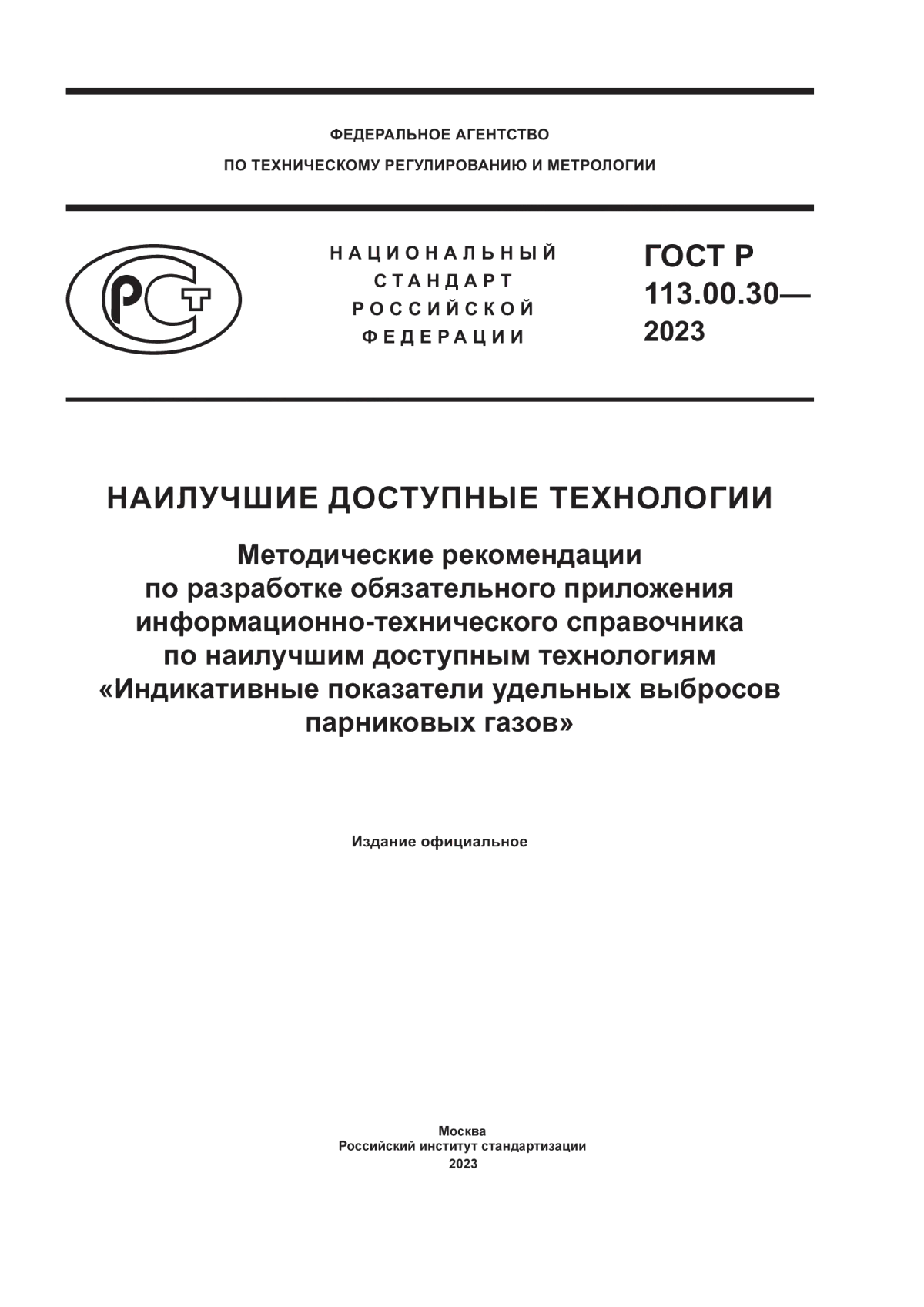 ФЕДЕРАЛЬНОЕ АГЕНТСТВО
ПО ТЕХНИЧЕСКОМУ РЕГУЛИРОВАНИЮ И МЕТРОЛОГИИ

РСТ

НАЦИОНАЛЬНЫЙ
СТАНДАРТ
РОССИЙСКОЙ
ФЕДЕРАЦИИ

ГОСТ Р
113.00.30—
2023

НАИЛУЧШИЕ ДОСТУПНЫЕ ТЕХНОЛОГИИ

Методические рекомендации
по разработке обязательного приложения
информационно-технического справочника
по наилучшим доступным технологиям
«Индикативные показатели удельных выбросов
парниковых газов»

Издание официальное

Москва
Российский институт стандартизации
2023